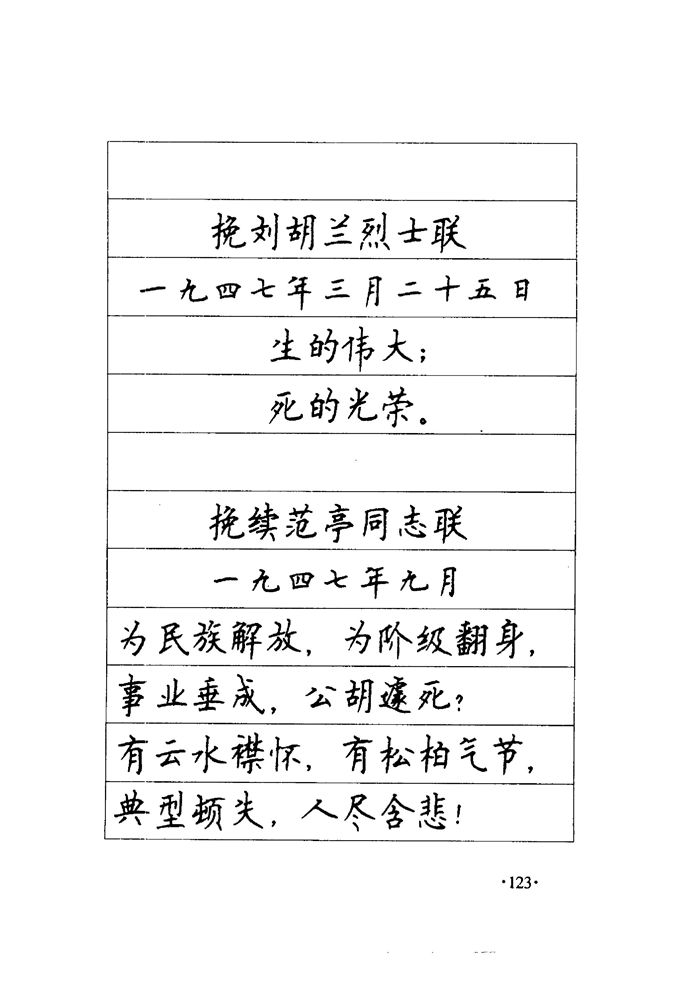 挽刘胡兰烈士联

一九四七年三月二十五日

生的伟大；

死的光荣。

挽续范亭同志联

一九四七年九月

为民族解放，为阶级翻身，

事业垂成，公胡遽死？

有云水襟怀，有松柏气节，

典型顿失，人尽含悲！

·123·